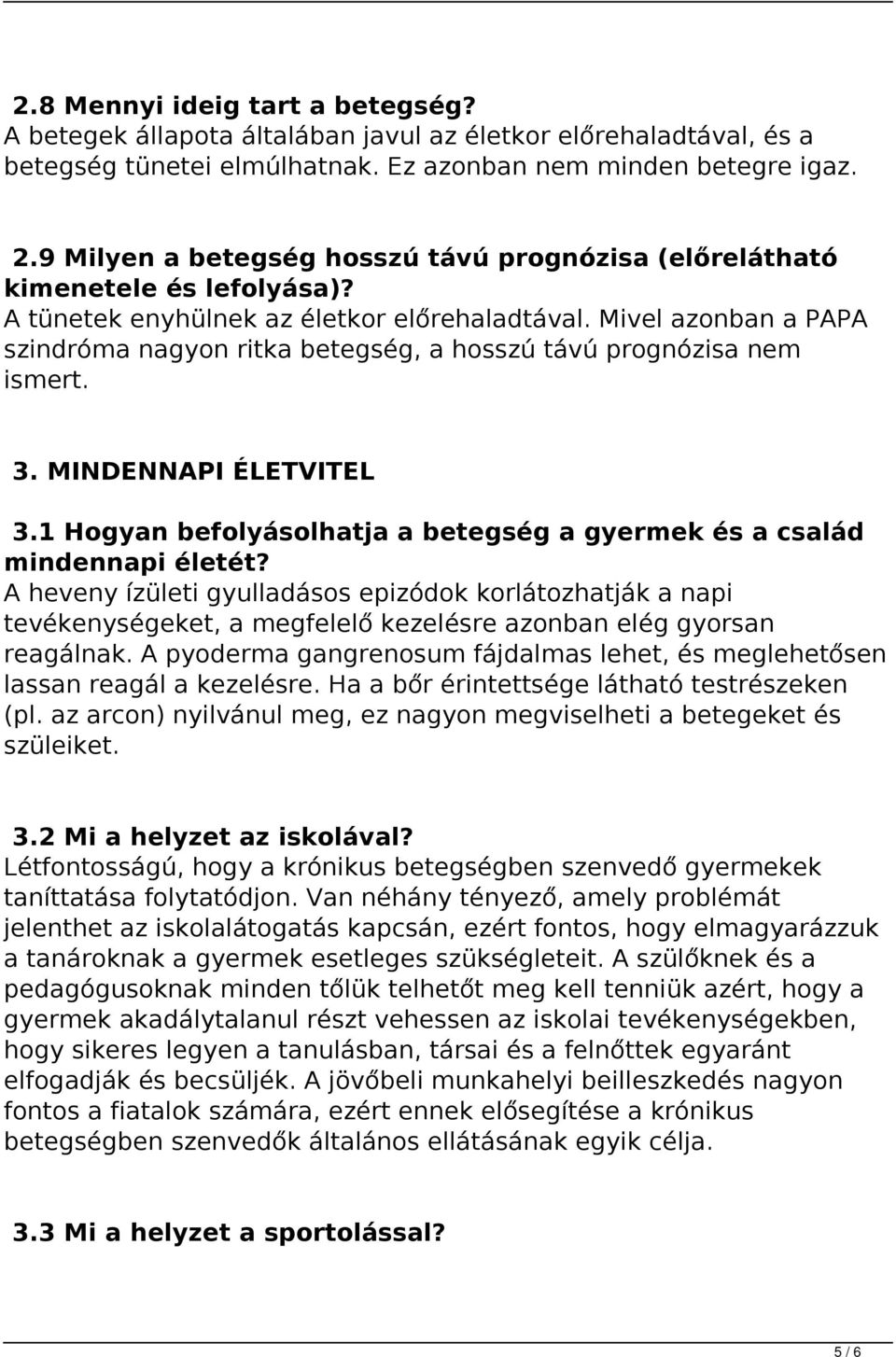 2.8 Mennyi ideig tart a betegség?
A betegek állapota általában javul az életkor előrehaladtával, és a betegség tünetei elmúlhatnak. Ez azonban nem minden betegre igaz.

2.9 Milyen a betegség hosszú távú prognózisa (előrelátható kimenetele és lefolyása)?
A tünetek enyhülnek az életkor előrehaladtával. Mivel azonban a PAPA szindróma nagyon ritka betegség, a hosszú távú prognózisa nem ismert.

3. MINDENNAPI ÉLETVITEL

3.1 Hogyan befolyásolhatja a betegség a gyermek és a család mindennapi életét?
A heveny ízületi gyulladásos epizódok korlátozhatják a napi tevékenységeket, a megfelelő kezelésre azonban elég gyorsan reagálnak. A pyoderma gangrenosum fájdalmas lehet, és meglehetősen lassan reagál a kezelésre. Ha a bőr érintettsége látható testrészeken (pl. az arcon) nyilvánul meg, ez nagyon megviselheti a betegeket és szüleiket.

3.2 Mi a helyzet az iskolával?
Létfontosságú, hogy a krónikus betegségben szenvedő gyermekek taníttatása folytatódjon. Van néhány tényező, amely problémát jelenthet az iskolalátogatás kapcsán, ezért fontos, hogy elmagyarázzuk a tanároknak a gyermek esetleges szükségleteit. A szülőknek és a pedagógusoknak minden tőlük telhetőt meg kell tenniük azért, hogy a gyermek akadálytalanul részt vehessen az iskolai tevékenységekben, hogy sikeres legyen a tanulásban, társai és a felnőttek egyaránt elfogadják és becsüljék. A jövőbeli munkahelyi beilleszkedés nagyon fontos a fiatalok számára, ezért ennek elősegítése a krónikus betegségben szenvedők általános ellátásának egyik célja.

3.3 Mi a helyzet a sportolással?

5 / 6